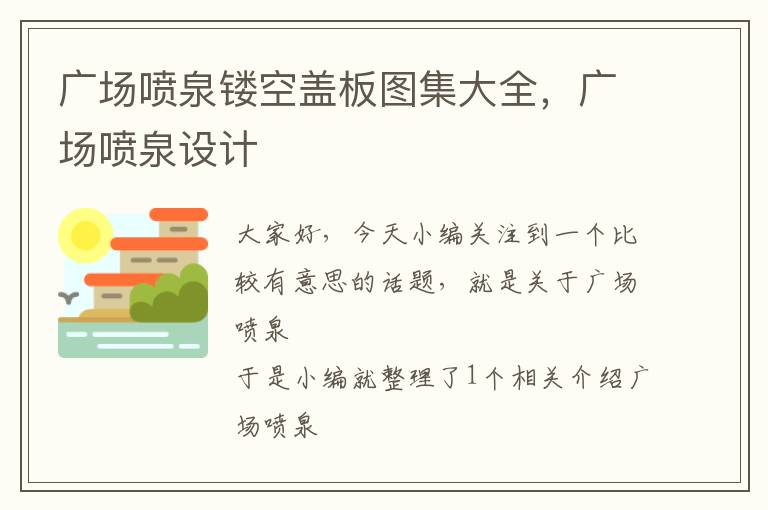 广场喷泉镂空盖板图集大全，广场喷泉设计

大家好，今天小编关注到一个比较有意思的话题，就是关于广场喷泉

于是小编就整理了1个相关介绍广场喷泉